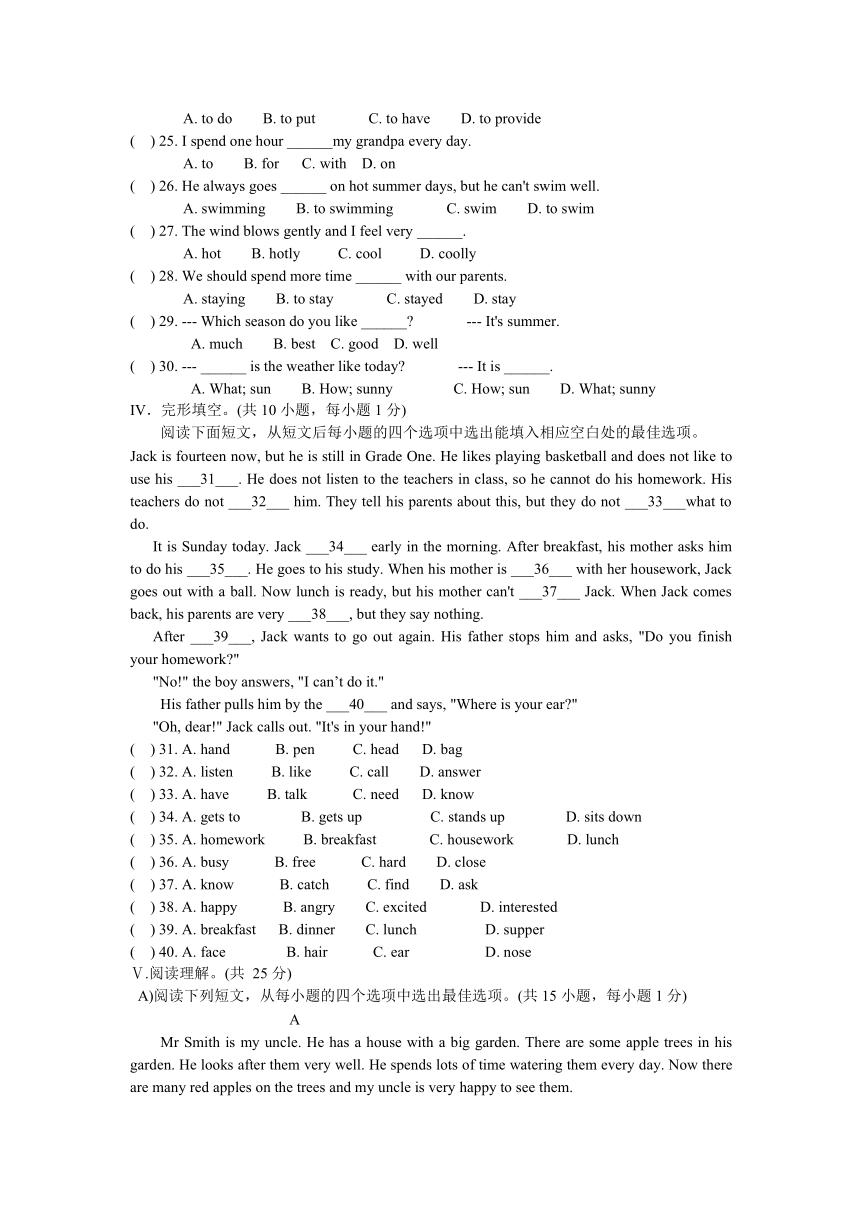 A. to do B. to put C. to have D. to provide

( ) 25. I spend one hour ______my grandpa every day.

A. to B. for C. with D. on

( ) 26. He always goes ______ on hot summer days, but he can't swim well.

A. swimming B. to swimming C. swim D. to swim

( ) 27. The wind blows gently and I feel very ______.

A. hot B. hotly C. cool D. coolly

( ) 28. We should spend more time ______ with our parents.

A. staying B. to stay C. stayed D. stay

( ) 29. --- Which season do you like ______? --- It's summer.

A. much B. best C. good D. well

( ) 30. --- ______ is the weather like today? --- It is ______.

A. What; sun B. How; sunny C. How; sun D. What; sunny

IV．完形填空。(共 10 小题，每小题 1 分)

阅读下面短文，从短文后每小题的四个选项中选出能填入相应空白处的最佳选项。

Jack is fourteen now, but he is still in Grade One. He likes playing basketball and does not like to use his ___31___. He does not listen to the teachers in class, so he cannot do his homework. His teachers do not ___32___ him. They tell his parents about this, but they do not ___33___what to do.

It is Sunday today. Jack ___34___ early in the morning. After breakfast, his mother asks him to do his ___35___. He goes to his study. When his mother is ___36___ with her housework, Jack goes out with a ball. Now lunch is ready, but his mother can't ___37___ Jack. When Jack comes back, his parents are very ___38___, but they say nothing.

After ___39___, Jack wants to go out again. His father stops him and asks, "Do you finish your homework?"

"No!" the boy answers, "I can’t do it."

His father pulls him by the ___40___ and says, "Where is your ear?"

"Oh, dear!" Jack calls out. "It's in your hand!"

( ) 31. A. hand B. pen C. head D. bag

( ) 32. A. listen B. like C. call D. answer

( ) 33. A. have B. talk C. need D. know

( ) 34. A. gets to B. gets up C. stands up D. sits down

( ) 35. A. homework B. breakfast C. housework D. lunch

( ) 36. A. busy B. free C. hard D. close

( ) 37. A. know B. catch C. find D. ask

( ) 38. A. happy B. angry C. excited D. interested

( ) 39. A. breakfast B. dinner C. lunch D. supper

( ) 40. A. face B. hair C. ear D. nose

V.阅读理解。(共 25 分)

A)阅读下列短文，从每小题的四个选项中选出最佳选项。(共 15 小题，每小题 1 分)

A

Mr Smith is my uncle. He has a house with a big garden. There are some apple trees in his garden. He looks after them very well. He spends lots of time watering them every day. Now there are many red apples on the trees and my uncle is very happy to see them.